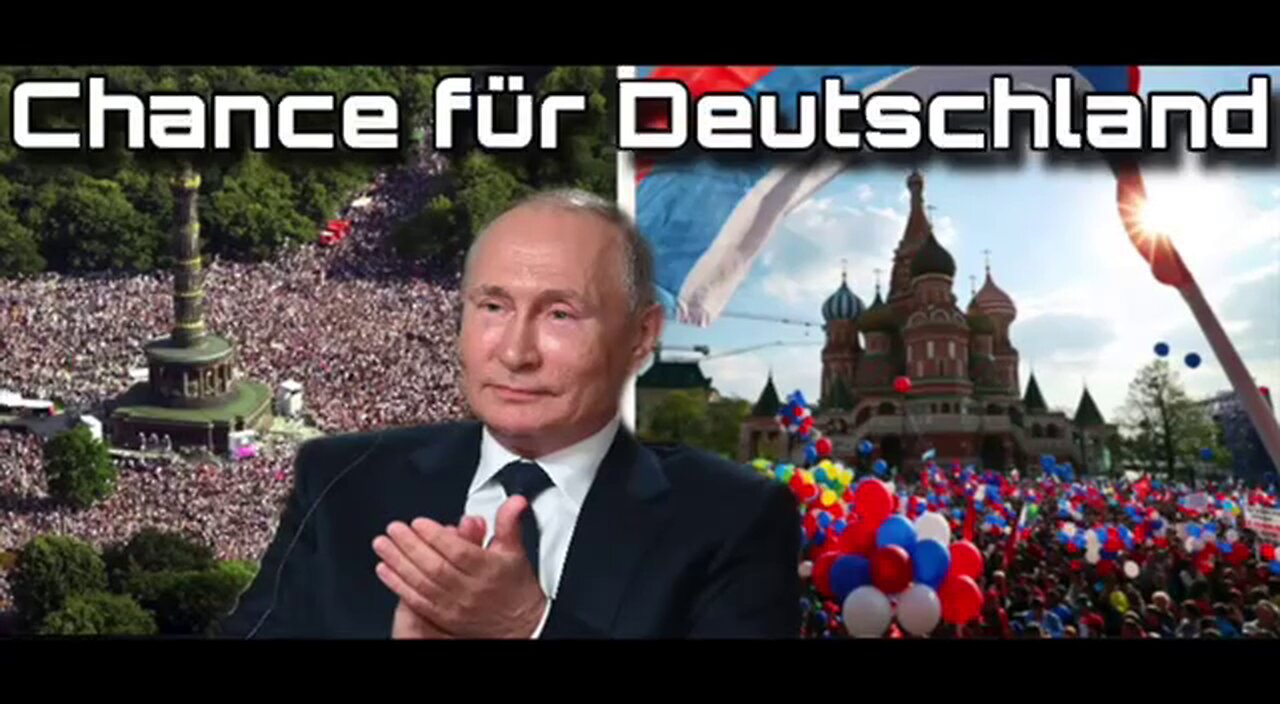 Chance für Deutschland